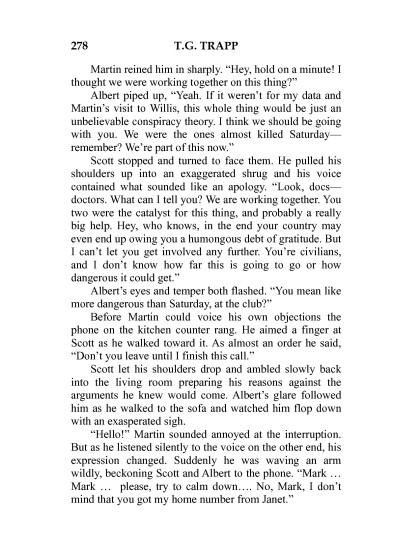 278 T.G. TRAPP

Martin reined him in sharply. “Hey, hold on a minute! I thought we were working together on this thing?”

Albert piped up, “Yeah. If it weren’t for my data and Martin’s visit to Willis, this whole thing would be just an unbelievable conspiracy theory. I think we should be going with you. We were the ones almost killed Saturday—remember? We’re part of this now.”

Scott stopped and turned to face them. He pulled his shoulders up into an exaggerated shrug and his voice contained what sounded like an apology. “Look, docs—doctors. What can I tell you? We are working together. You two were the catalyst for this thing, and probably a really big help. Hey, who knows, in the end your country may even end up owing you a humongous debt of gratitude. But I can’t let you get involved any further. You’re civilians, and I don’t know how far this is going to go or how dangerous it could get.”

Albert’s eyes and temper both flashed. “You mean like more dangerous than Saturday, at the club?”

Before Martin could voice his own objections the phone on the kitchen counter rang. He aimed a finger at Scott as he walked toward it. As almost an order he said, “Don’t you leave until I finish this call.”

Scott let his shoulders drop and ambled slowly back into the living room preparing his reasons against the arguments he knew would come. Albert’s glare followed him as he walked to the sofa and watched him flop down with an exasperated sigh.

“Hello!” Martin sounded annoyed at the interruption. But as he listened silently to the voice on the other end, his expression changed. Suddenly he was waving an arm wildly, beckoning Scott and Albert to the phone. “Mark … Mark … please, try to calm down…. No, Mark, I don’t mind that you got my home number from Janet.”